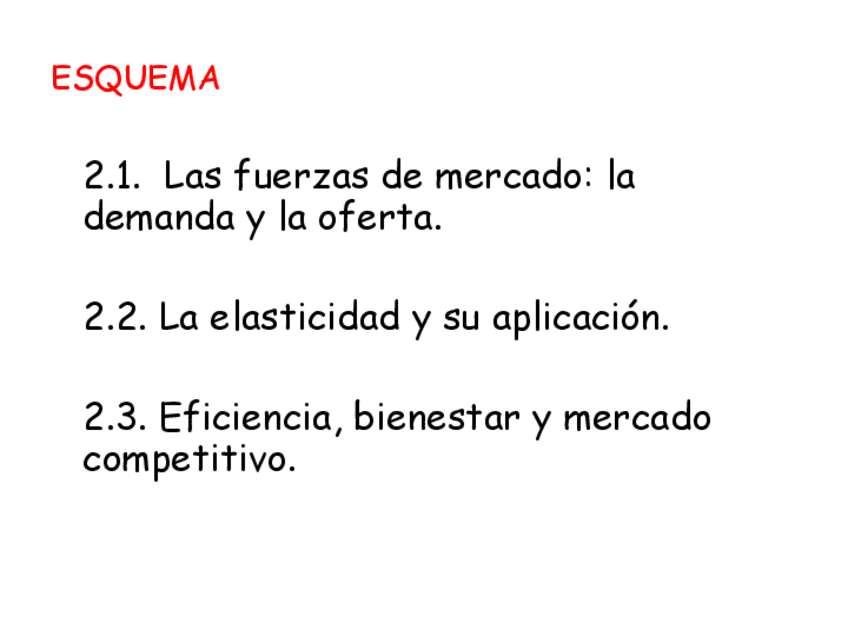 ESQUEMA

2.1. Las fuerzas de mercado: la demanda y la oferta.

2.2. La elasticidad y su aplicación.

2.3. Eficiencia, bienestar y mercado competitivo.